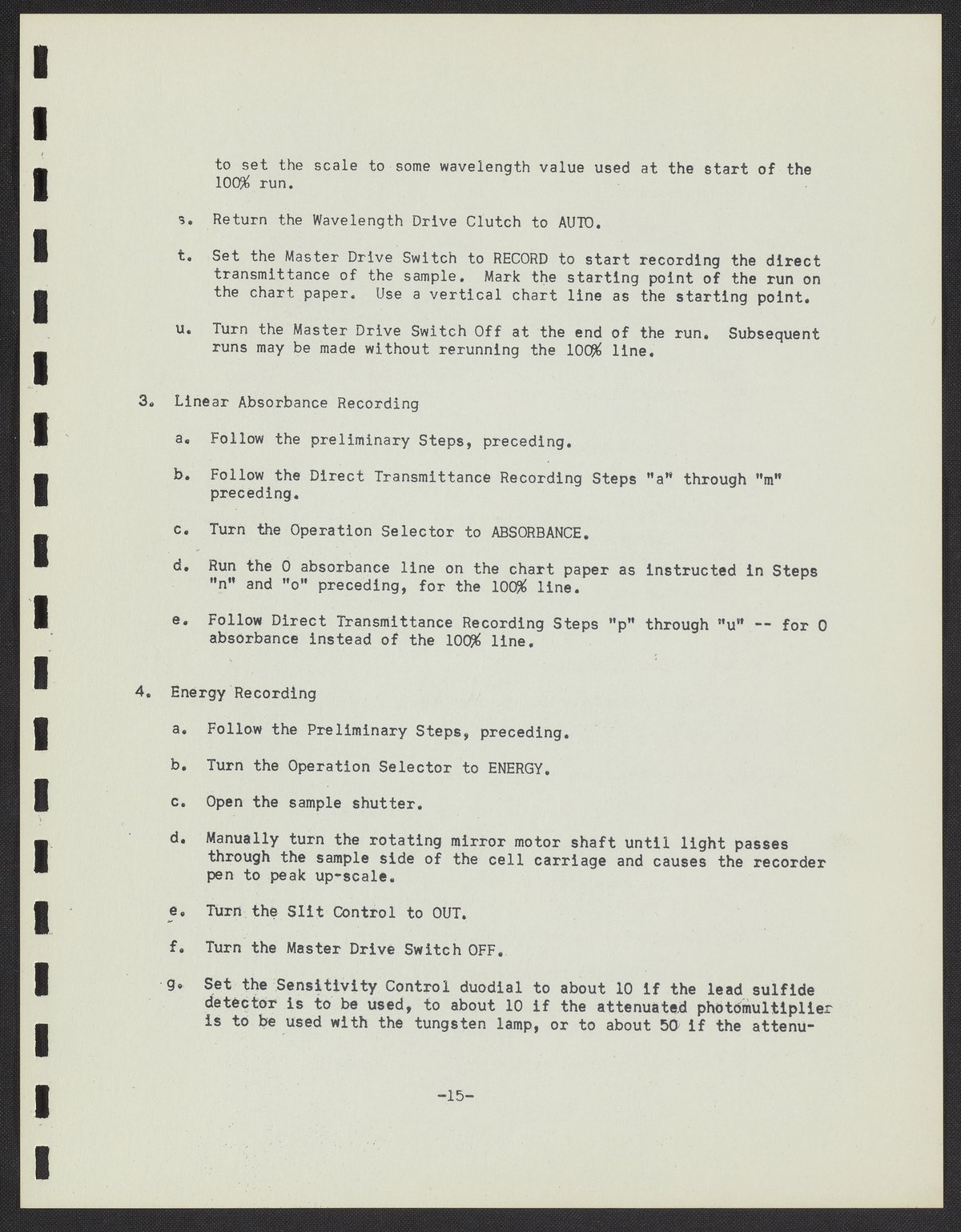 to set the scale to some wavelength value used at the start of the 100% run.

s. Return the Wavelength Drive Clutch to AUTO.

t. Set the Master Drive Switch to RECORD to start recording the direct transmittance of the sample. Mark the starting point of the run on the chart paper. Use a vertical chart line as the starting point.

u. Turn the Master Drive Switch Off at the end of the run. Subsequent runs may be made without rerunning the 100% line.

3. Linear Absorbance Recording

a. Follow the preliminary Steps, preceding.

b. Follow the Direct Transmittance Recording Steps "a" through "m" preceding.

c. Turn the Operation Selector to ABSORBANCE.

d. Run the 0 absorbance line on the chart paper as instructed in Steps "n" and "o" preceding, for the 100% line.

e. Follow Direct Transmittance Recording Steps "p" through "u" -- for 0 absorbance instead of the 100% line.

4. Energy Recording

a. Follow the Preliminary Steps, preceding.

b. Turn the Operation Selector to ENERGY.

c. Open the sample shutter.

d. Manually turn the rotating mirror motor shaft until light passes through the sample side of the cell carriage and causes the recorder pen to peak up-scale.

e. Turn the Slit Control to OUT.

f. Turn the Master Drive Switch OFF.

g. Set the Sensitivity Control duodial to about 10 if the lead sulfide detector is to be used, to about 10 if the attenuated photomultiplier is to be used with the tungsten lamp, or to about 50 if the attenu-

-15-